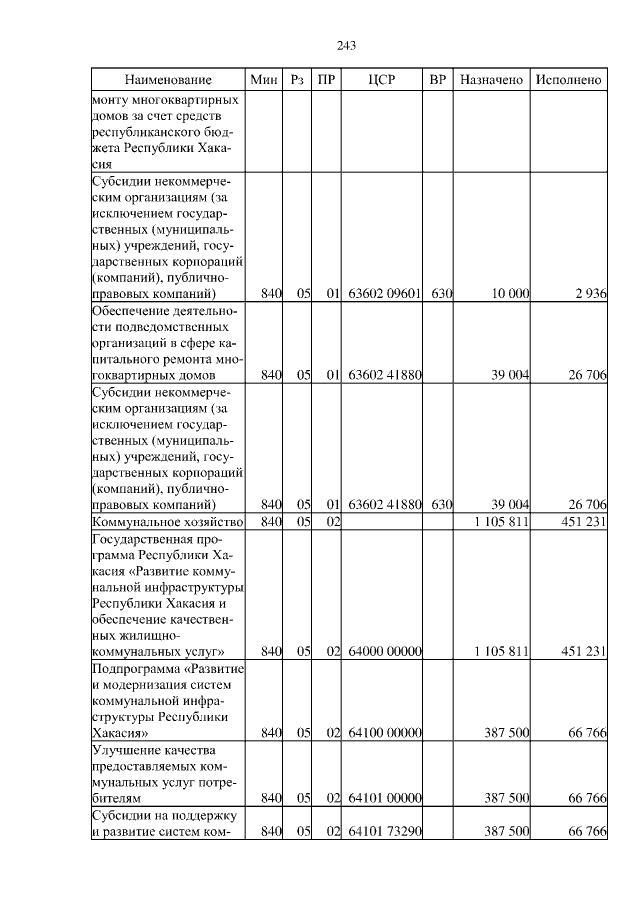 243

| Наименование | Мин | Рз | ПР | ЦСР | ВР | Назначено | Исполнено |
|---|---|---|---|---|---|---|---|
| монту многоквартирных домов за счет средств республиканского бюджета Республики Хакасия | | | | | | | |
| Субсидии некоммерческим организациям (за исключением государственных (муниципальных) учреждений, государственных корпораций (компаний), публично-правовых компаний) | 840 | 05 | 01 | 63602 09601 | 630 | 10 000 | 2 936 |
| Обеспечение деятельности подведомственных организаций в сфере капитального ремонта многоквартирных домов | 840 | 05 | 01 | 63602 41880 | | 39 004 | 26 706 |
| Субсидии некоммерческим организациям (за исключением государственных (муниципальных) учреждений, государственных корпораций (компаний), публично-правовых компаний) | 840 | 05 | 01 | 63602 41880 | 630 | 39 004 | 26 706 |
| Коммунальное хозяйство | 840 | 05 | 02 | | | 1 105 811 | 451 231 |
| Государственная программа Республики Хакасия «Развитие коммунальной инфраструктуры Республики Хакасия и обеспечение качественных жилищно-коммунальных услуг» | 840 | 05 | 02 | 64000 00000 | | 1 105 811 | 451 231 |
| Подпрограмма «Развитие и модернизация систем коммунальной инфраструктуры Республики Хакасия» | 840 | 05 | 02 | 64100 00000 | | 387 500 | 66 766 |
| Улучшение качества предоставляемых коммунальных услуг потребителям | 840 | 05 | 02 | 64101 00000 | | 387 500 | 66 766 |
| Субсидии на поддержку и развитие систем ком- | 840 | 05 | 02 | 64101 73290 | | 387 500 | 66 766 |